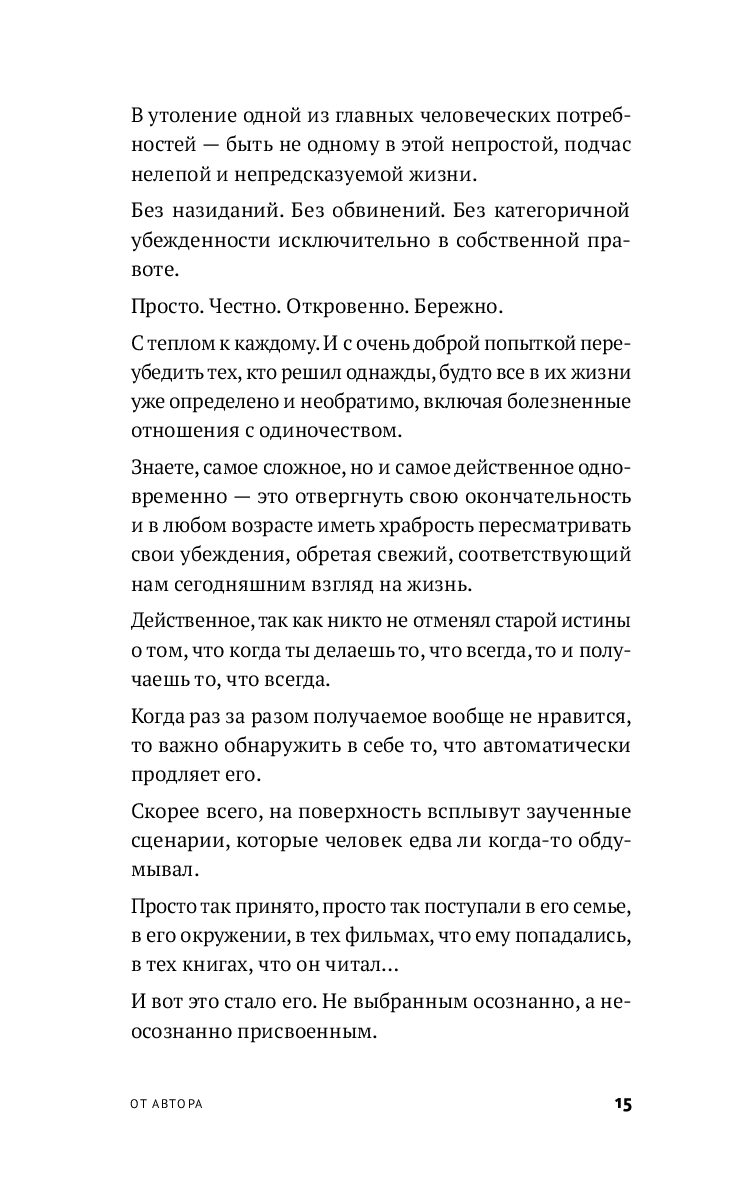 В утоление одной из главных человеческих потребностей — быть не одному в этой непростой, подчас нелепой и непредсказуемой жизни.

Без назиданий. Без обвинений. Без категоричной убежденности исключительно в собственной правоте.

Просто. Честно. Откровенно. Бережно.

С теплом к каждому. И с очень доброй попыткой переубедить тех, кто решил однажды, будто все в их жизни уже определено и необратимо, включая болезненные отношения с одиночеством.

Знаете, самое сложное, но и самое действенное одновременно — это отвергнуть свою окончательность и в любом возрасте иметь храбрость пересматривать свои убеждения, обретая свежий, соответствующий нам сегодняшним взгляд на жизнь.

Действенное, так как никто не отменял старой истины о том, что когда ты делаешь то, что всегда, то и получаешь то, что всегда.

Когда раз за разом получаемое вообще не нравится, то важно обнаружить в себе то, что автоматически продляет его.

Скорее всего, на поверхность всплывут заученные сценарии, которые человек едва ли когда-то обдумывал.

Просто так принято, просто так поступали в его семье, в его окружении, в тех фильмах, что ему попадались, в тех книгах, что он читал...

И вот это стало его. Не выбранным осознанно, а неосознанно присвоенным.

ОТ АВТОРА 15